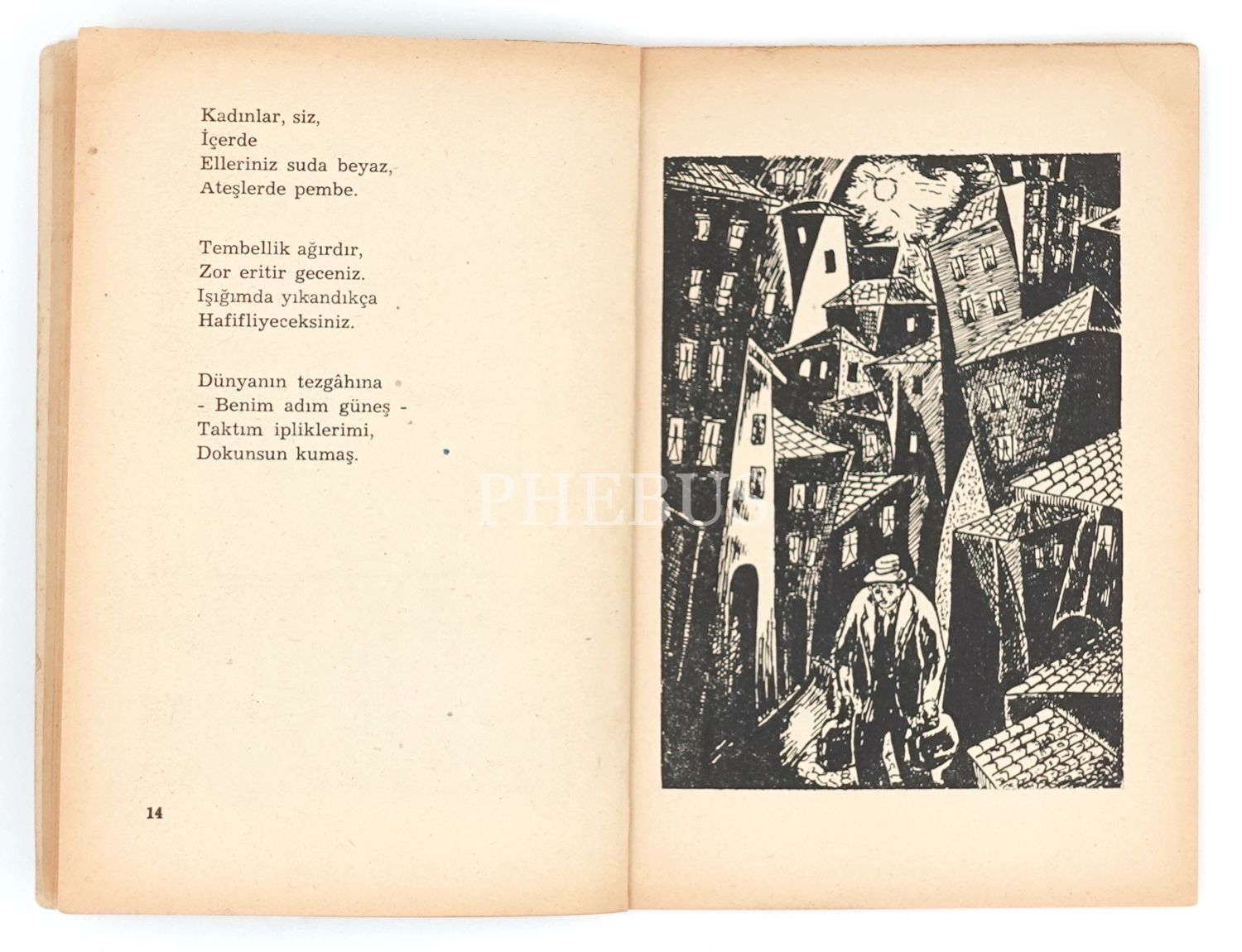 Kadınlar, siz,
İçerde
Elleriniz suda beyaz,
Ateşlerde pembe.

Tembellik ağırdır,
Zor eritir geceniz.
Işığımda yıkandıkça
Hafifliyeceksiniz.

Dünyanın tezgâhına
- Benim adım güneş -
Taktım ipliklerimi,
Dokunsun kumaş.

14

PHEBUS